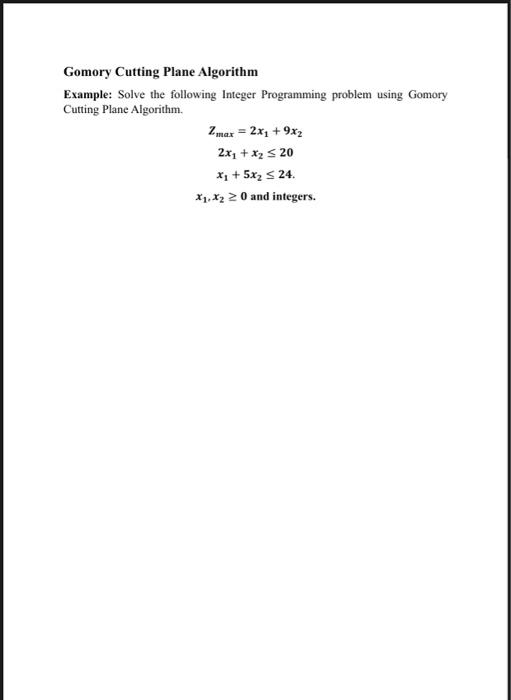 Gomory Cutting Plane Algorithm

Example: Solve the following Integer Programming problem using Gomory Cutting Plane Algorithm.

$Z_{max} = 2x_1 + 9x_2$

$2x_1 + x_2 \leq 20$

$x_1 + 5x_2 \leq 24.$

$x_1, x_2 \geq 0$ and integers.